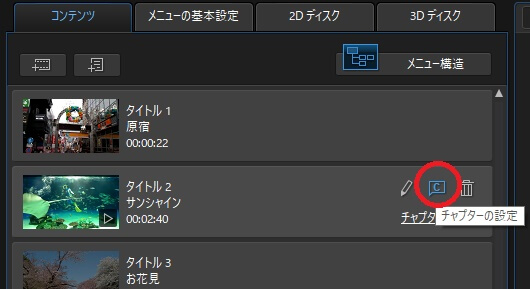 コンテンツ
メニューの基本設定
2D ディスク
3D ディスク

メニュー構造

タイトル 1
原宿
00:00:22

タイトル 2
サンシャイン
00:02:40

C
チャプタ
チャプターの設定

タイトル 3
お花見